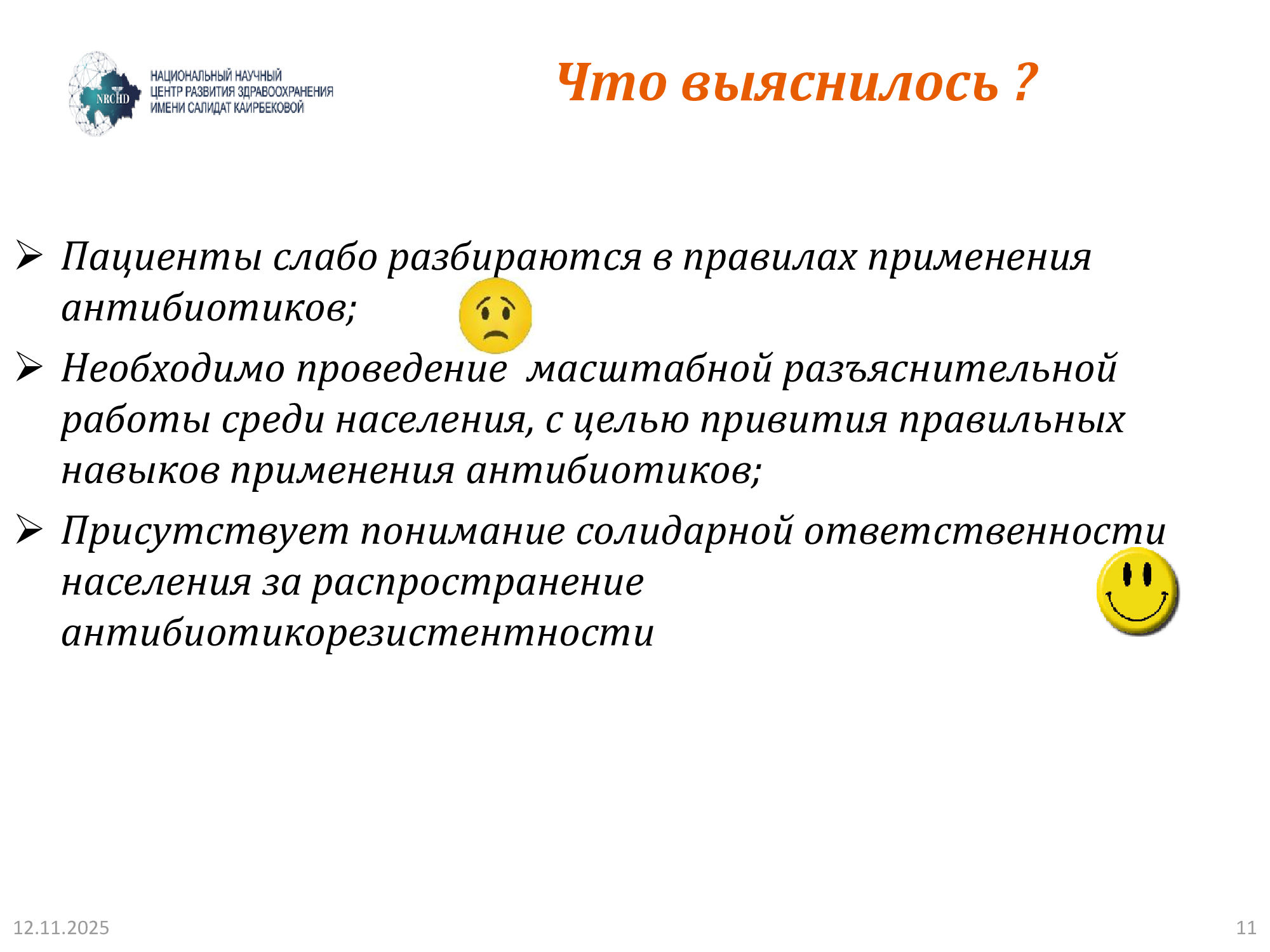 NRCHD
НАЦИОНАЛЬНЫЙ НАУЧНЫЙ ЦЕНТР РАЗВИТИЯ ЗДРАВООХРАНЕНИЯ ИМЕНИ САЛИДАТ КАИРБЕКОВОЙ

Что выяснилось ?

➢ Пациенты слабо разбираются в правилах применения антибиотиков;

➢ Необходимо проведение масштабной разъяснительной работы среди населения, с целью привития правильных навыков применения антибиотиков;

➢ Присутствует понимание солидарной ответственности населения за распространение антибиотикорезистентности

12.11.2025

11